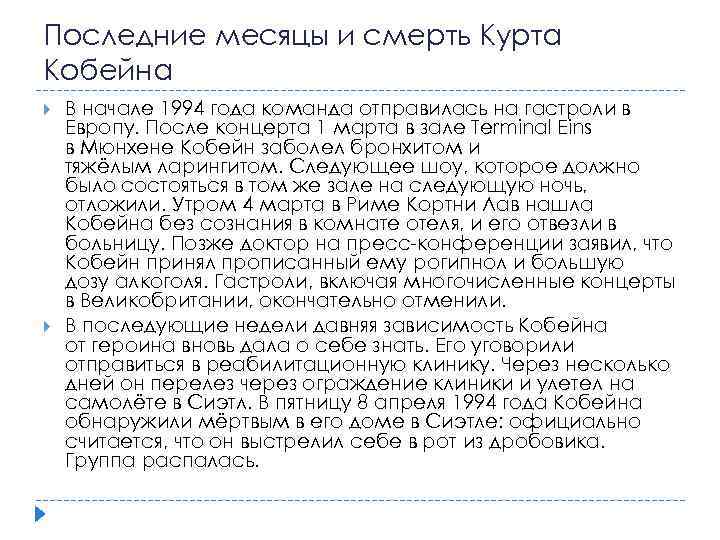 Последние месяцы и смерть Курта Кобейна

В начале 1994 года команда отправилась на гастроли в Европу. После концерта 1 марта в зале Terminal Eins в Мюнхене Кобейн заболел бронхитом и тяжёлым ларингитом. Следующее шоу, которое должно было состояться в том же зале на следующую ночь, отложили. Утром 4 марта в Риме Кортни Лав нашла Кобейна без сознания в комнате отеля, и его отвезли в больницу. Позже доктор на пресс-конференции заявил, что Кобейн принял прописанный ему рогипнол и большую дозу алкоголя. Гастроли, включая многочисленные концерты в Великобритании, окончательно отменили.

В последующие недели давняя зависимость Кобейна от героина вновь дала о себе знать. Его уговорили отправиться в реабилитационную клинику. Через несколько дней он перелез через ограждение клиники и улетел на самолёте в Сиэтл. В пятницу 8 апреля 1994 года Кобейна обнаружили мёртвым в его доме в Сиэтле: официально считается, что он выстрелил себе в рот из дробовика. Группа распалась.